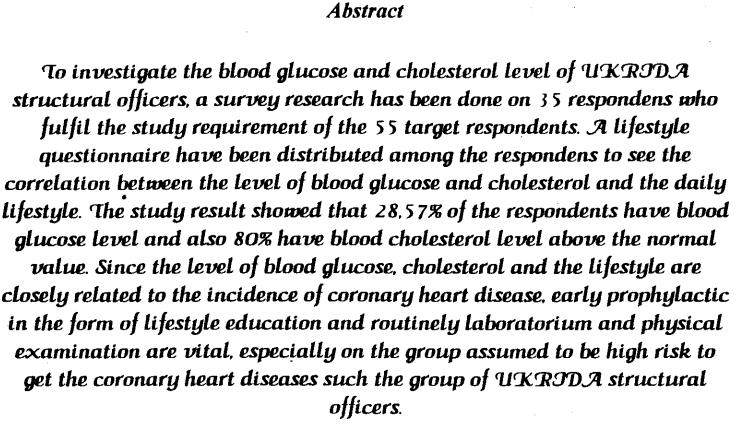 Abstract

To investigate the blood glucose and cholesterol level of UKRIDA structural officers, a survey research has been done on 35 respondens who fulfil the study requirement of the 55 target respondents. A lifestyle questionnaire have been distributed among the respondens to see the correlation between the level of blood glucose and cholesterol and the daily lifestyle. The study result showed that 28,57% of the respondents have blood glucose level and also 80% have blood cholesterol level above the normal value. Since the level of blood glucose, cholesterol and the lifestyle are closely related to the incidence of coronary heart disease, early prophylactic in the form of lifestyle education and routinely laboratorium and physical examination are vital, especially on the group assumed to be high risk to get the coronary heart diseases such the group of UKRIDA structural officers.